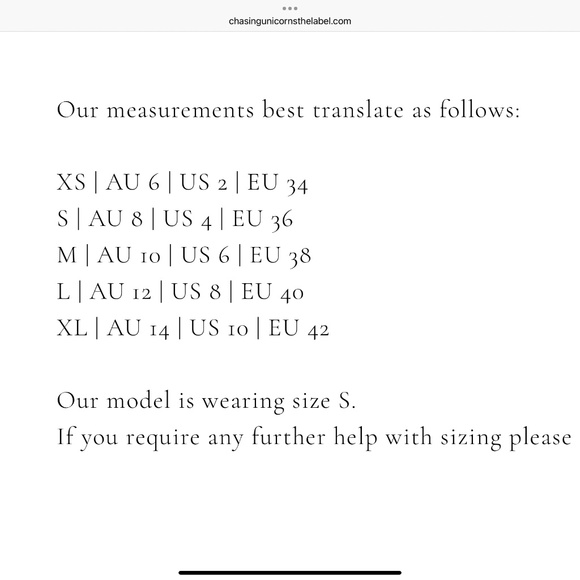 chasingunicornsthelabel.com

Our measurements best translate as follows:

XS | AU 6 | US 2 | EU 34
S | AU 8 | US 4 | EU 36
M | AU 10 | US 6 | EU 38
L | AU 12 | US 8 | EU 40
XL | AU 14 | US 10 | EU 42

Our model is wearing size S.
If you require any further help with sizing please